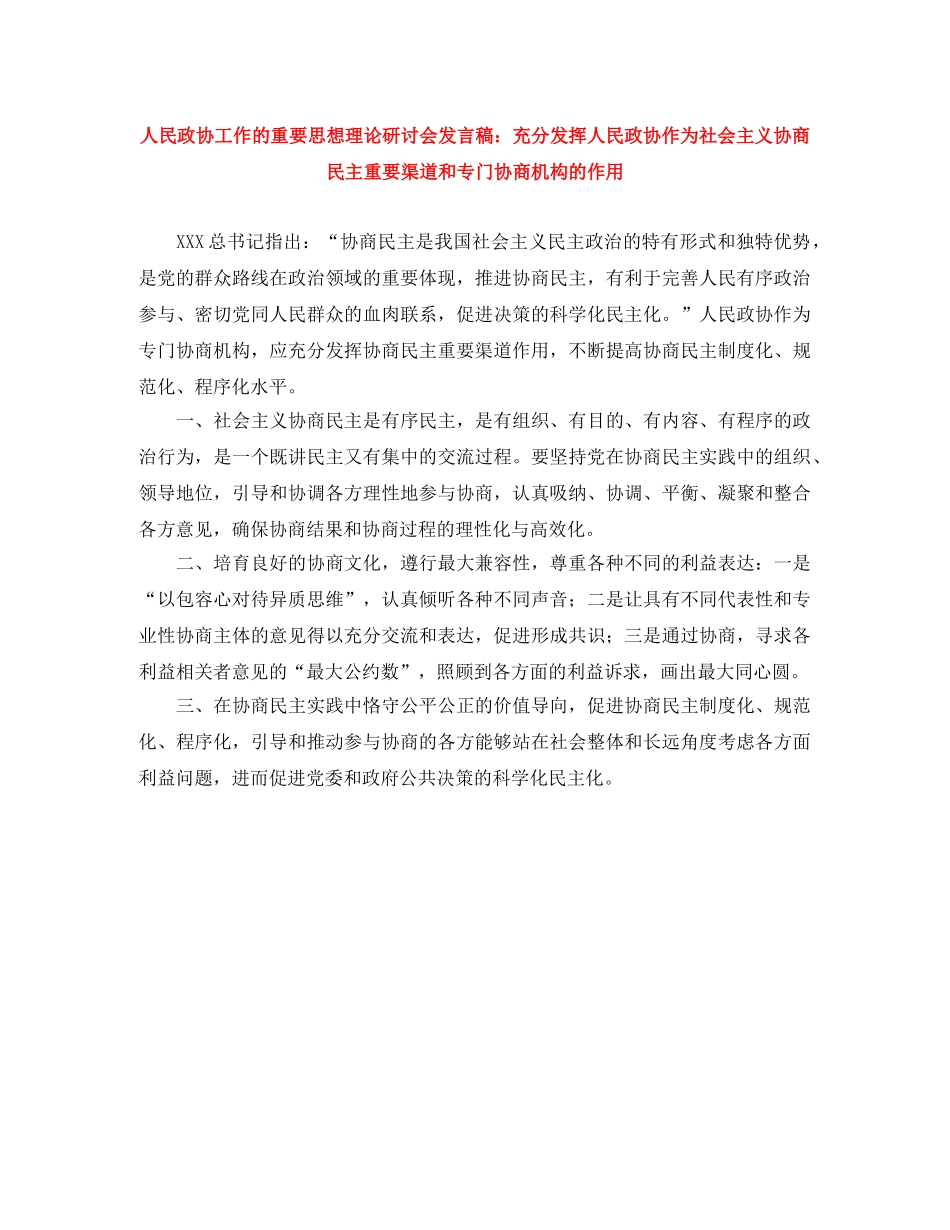 人民政协工作的重要思想理论研讨会发言稿：充分发挥人民政协作为社会主义协商民主重要渠道和专门协商机构的作用

XXX总书记指出：“协商民主是我国社会主义民主政治的特有形式和独特优势，是党的群众路线在政治领域的重要体现，推进协商民主，有利于完善人民有序政治参与、密切党同人民群众的血肉联系，促进决策的科学化民主化。”人民政协作为专门协商机构，应充分发挥协商民主重要渠道作用，不断提高协商民主制度化、规范化、程序化水平。

一、社会主义协商民主是有序民主，是有组织、有目的、有内容、有程序的政治行为，是一个既讲民主又有集中的交流过程。要坚持党在协商民主实践中的组织、领导地位，引导和协调各方理性地参与协商，认真吸纳、协调、平衡、凝聚和整合各方意见，确保协商结果和协商过程的理性化与高效化。

二、培育良好的协商文化，遵行最大兼容性，尊重各种不同的利益表达：一是“以包容心对待异质思维”，认真倾听各种不同声音；二是让具有不同代表性和专业性协商主体的意见得以充分交流和表达，促进形成共识；三是通过协商，寻求各利益相关者意见的“最大公约数”，照顾到各方面的利益诉求，画出最大同心圆。

三、在协商民主实践中恪守公平公正的价值导向，促进协商民主制度化、规范化、程序化，引导和推动参与协商的各方能够站在社会整体和长远角度考虑各方面利益问题，进而促进党委和政府公共决策的科学化民主化。